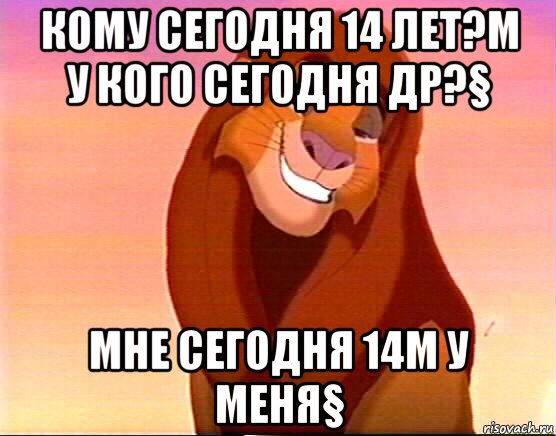 КОМУ СЕГОДНЯ 14 ЛЕТ?М У КОГО СЕГОДНЯ ДР?§

МНЕ СЕГОДНЯ 14М У МЕНЯ§

risovach.ru